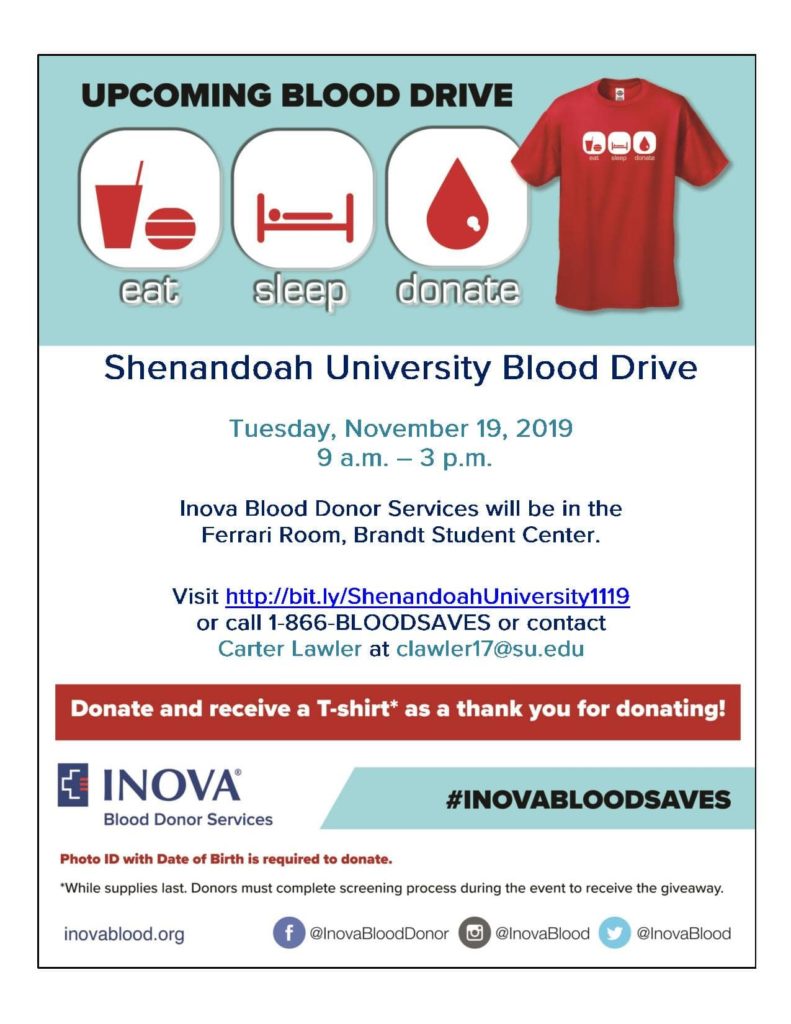 UPCOMING BLOOD DRIVE

eat sleep donate

eat sleep donate

Shenandoah University Blood Drive

Tuesday, November 19, 2019
9 a.m. – 3 p.m.

Inova Blood Donor Services will be in the Ferrari Room, Brandt Student Center.

Visit http://bit.ly/ShenandoahUniversity1119 or call 1-866-BLOODSAVES or contact Carter Lawler at clawler17@su.edu

Donate and receive a T-shirt* as a thank you for donating!

INOVA®
Blood Donor Services

#INOVABLOODSAVES

Photo ID with Date of Birth is required to donate.

*While supplies last. Donors must complete screening process during the event to receive the giveaway.

inovablood.org @InovaBloodDonor @InovaBlood @InovaBlood